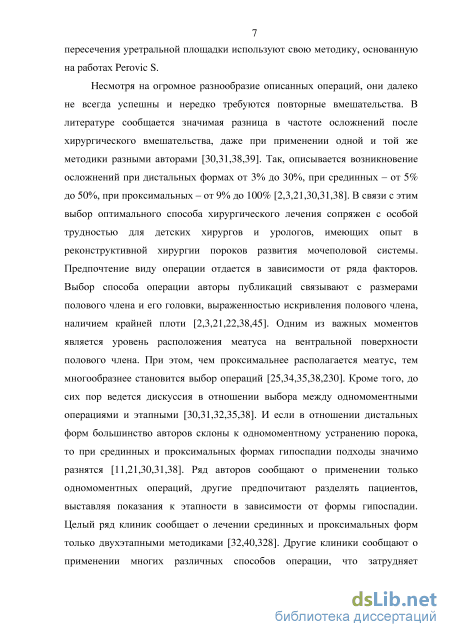 7

пересечения уретральной площадки используют свою методику, основанную на работах Perovic S.

Несмотря на огромное разнообразие описанных операций, они далеко не всегда успешны и нередко требуются повторные вмешательства. В литературе сообщается значимая разница в частоте осложнений после хирургического вмешательства, даже при применении одной и той же методики разными авторами [30,31,38,39]. Так, описывается возникновение осложнений при дистальных формах от 3% до 30%, при срединных – от 5% до 50%, при проксимальных – от 9% до 100% [2,3,21,30,31,38]. В связи с этим выбор оптимального способа хирургического лечения сопряжен с особой трудностью для детских хирургов и урологов, имеющих опыт в реконструктивной хирургии пороков развития мочеполовой системы. Предпочтение виду операции отдается в зависимости от ряда факторов. Выбор способа операции авторы публикаций связывают с размерами полового члена и его головки, выраженностью искривления полового члена, наличием крайней плоти [2,3,21,22,38,45]. Одним из важных моментов является уровень расположения меатуса на вентральной поверхности полового члена. При этом, чем проксимальнее располагается меатус, тем многообразнее становится выбор операций [25,34,35,38,230]. Кроме того, до сих пор ведется дискуссия в отношении выбора между одномоментными операциями и этапными [30,31,32,35,38]. И если в отношении дистальных форм большинство авторов склоны к одномоментному устранению порока, то при срединных и проксимальных формах гипоспадии подходы значимо разнятся [11,21,30,31,38]. Ряд авторов сообщают о применении только одномоментных операций, другие предпочитают разделять пациентов, выставляя показания к этапности в зависимости от формы гипоспадии. Целый ряд клиник сообщает о лечении срединных и проксимальных форм только двухэтапными методиками [32,40,328]. Другие клиники сообщают о применении многих различных способов операции, что затрудняет

dsLib.net
библиотека диссертаций